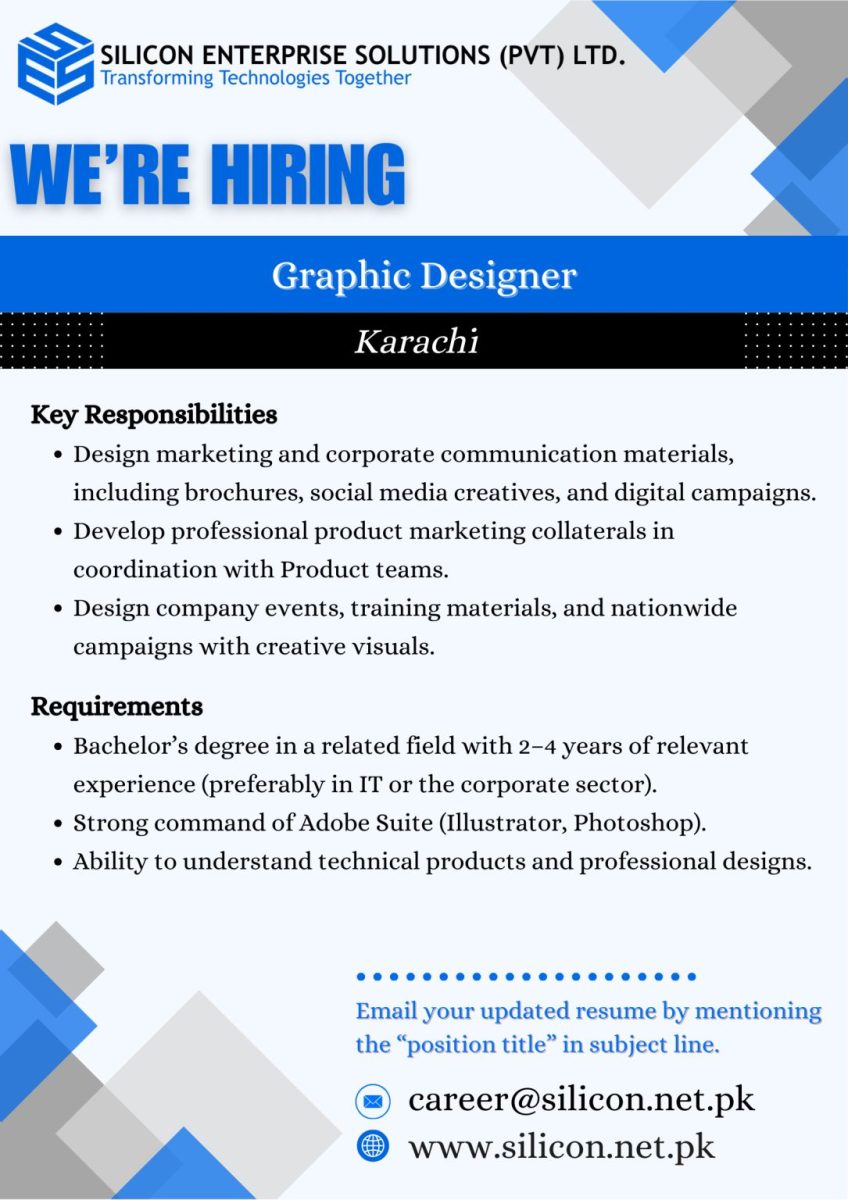 SILICON ENTERPRISE SOLUTIONS (PVT) LTD.
Transforming Technologies Together

WE'RE HIRING

Graphic Designer

Karachi

Key Responsibilities
• Design marketing and corporate communication materials, including brochures, social media creatives, and digital campaigns.
• Develop professional product marketing collaterals in coordination with Product teams.
• Design company events, training materials, and nationwide campaigns with creative visuals.

Requirements
• Bachelor's degree in a related field with 2–4 years of relevant experience (preferably in IT or the corporate sector).
• Strong command of Adobe Suite (Illustrator, Photoshop).
• Ability to understand technical products and professional designs.

Email your updated resume by mentioning the "position title" in subject line.

career@silicon.net.pk
www.silicon.net.pk